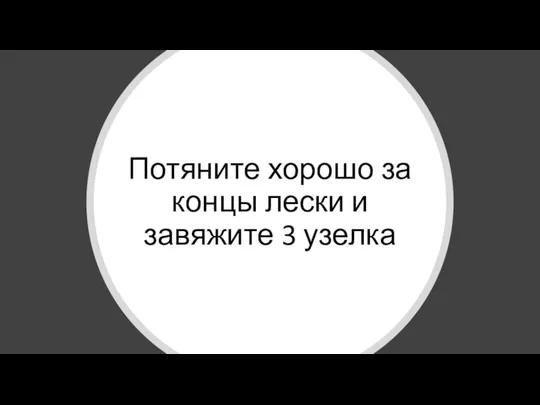 Потяните хорошо за концы лески и завяжите 3 узелка